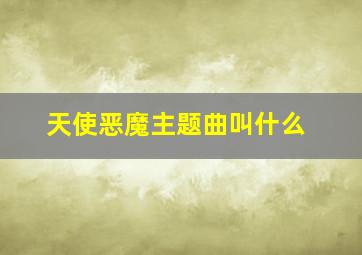 天使恶魔主题曲叫什么